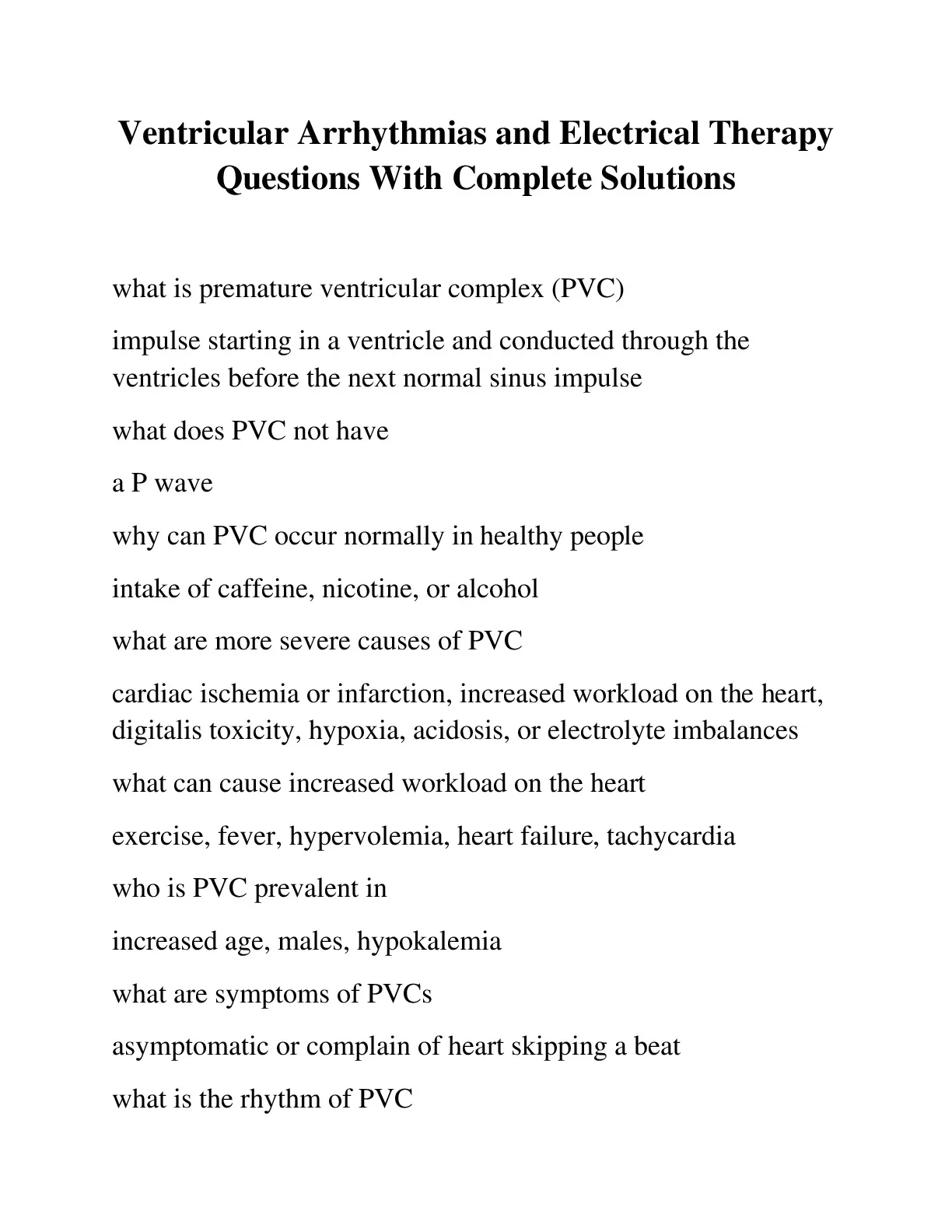 Ventricular Arrhythmias and Electrical Therapy Questions With Complete Solutions

what is premature ventricular complex (PVC)

impulse starting in a ventricle and conducted through the ventricles before the next normal sinus impulse

what does PVC not have

a P wave

why can PVC occur normally in healthy people

intake of caffeine, nicotine, or alcohol

what are more severe causes of PVC

cardiac ischemia or infarction, increased workload on the heart, digitalis toxicity, hypoxia, acidosis, or electrolyte imbalances

what can cause increased workload on the heart

exercise, fever, hypervolemia, heart failure, tachycardia

who is PVC prevalent in

increased age, males, hypokalemia

what are symptoms of PVCs

asymptomatic or complain of heart skipping a beat

what is the rhythm of PVC